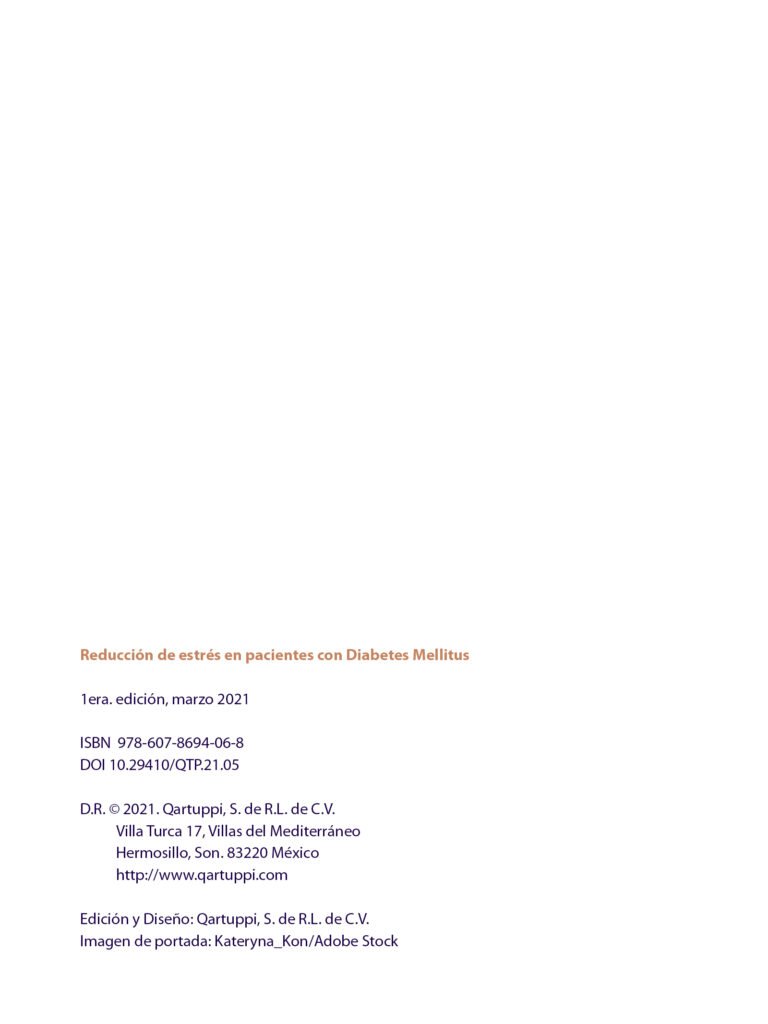 Reducción de estrés en pacientes con Diabetes Mellitus

1era. edición, marzo 2021

ISBN 978-607-8694-06-8
DOI 10.29410/QTP.21.05

D.R. © 2021. Qartuppi, S. de R.L. de C.V.
Villa Turca 17, Villas del Mediterráneo
Hermosillo, Son. 83220 México
http://www.qartuppi.com

Edición y Diseño: Qartuppi, S. de R.L. de C.V.
Imagen de portada: Kateryna_Kon/Adobe Stock